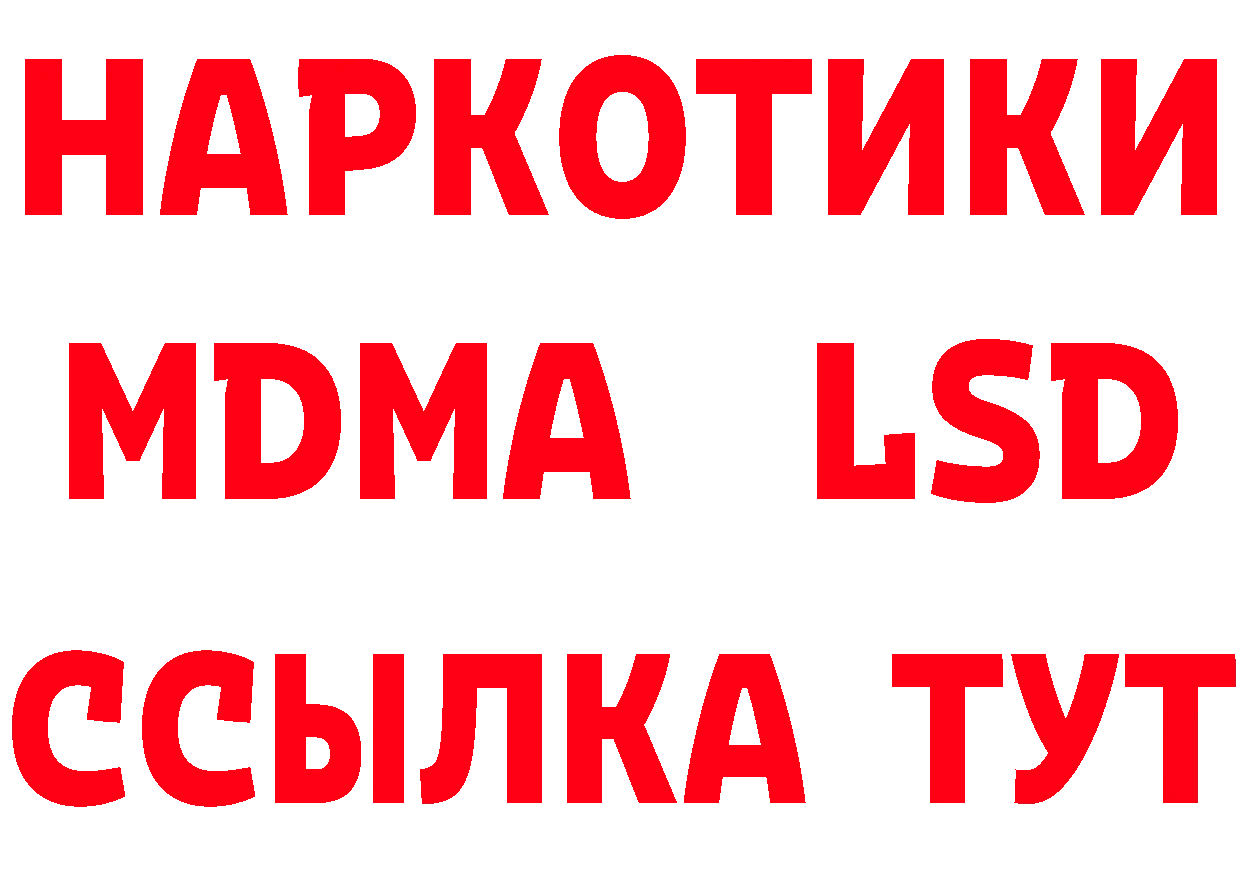 НАРКОТИКИ
MDMA LSD
ССЫЛКА ТУТ